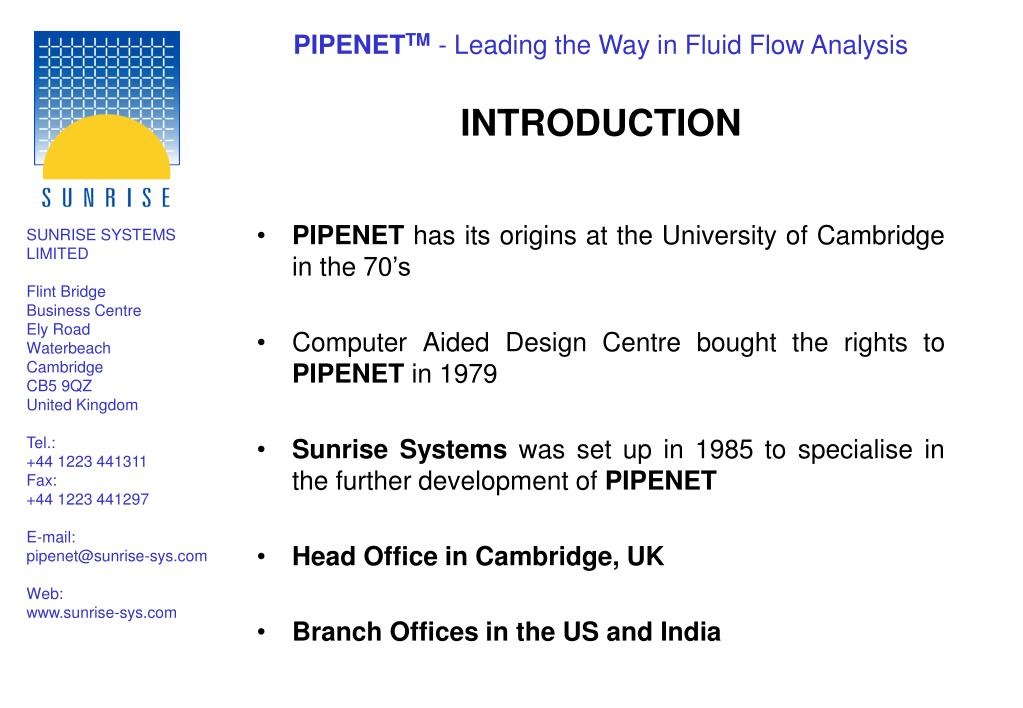 SUNRISE

SUNRISE SYSTEMS LIMITED

Flint Bridge
Business Centre
Ely Road
Waterbeach
Cambridge
CB5 9QZ
United Kingdom

Tel.:
+44 1223 441311
Fax:
+44 1223 441297

E-mail:
pipenet@sunrise-sys.com

Web:
www.sunrise-sys.com

PIPENET$^{TM}$ - Leading the Way in Fluid Flow Analysis

INTRODUCTION

• PIPENET has its origins at the University of Cambridge in the 70's

• Computer Aided Design Centre bought the rights to PIPENET in 1979

• Sunrise Systems was set up in 1985 to specialise in the further development of PIPENET

• Head Office in Cambridge, UK

• Branch Offices in the US and India